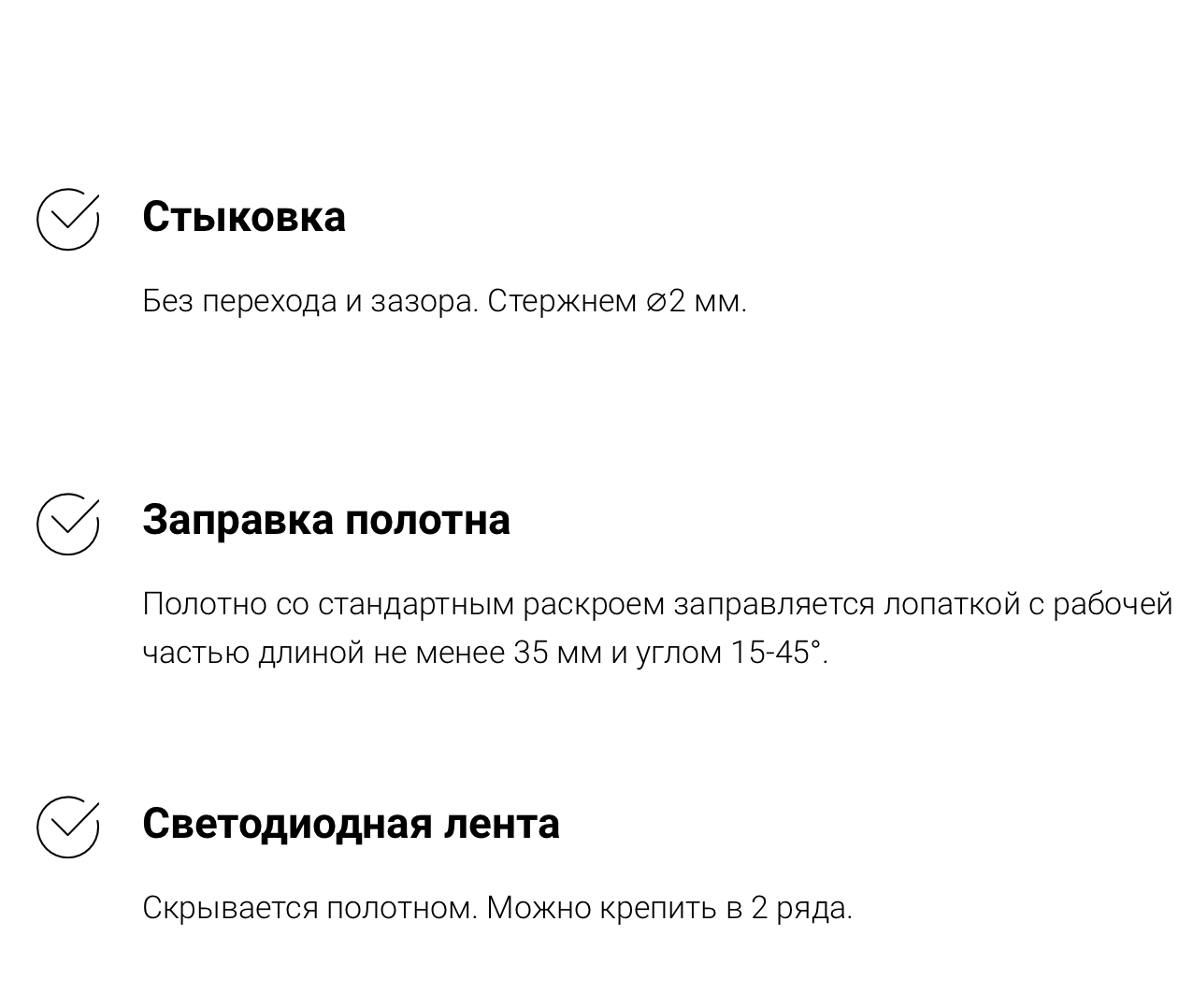 Стыковка

Без перехода и зазора. Стержнем ⌀2 мм.

Заправка полотна

Полотно со стандартным раскроем заправляется лопаткой с рабочей частью длиной не менее 35 мм и углом 15-45°.

Светодиодная лента

Скрывается полотном. Можно крепить в 2 ряда.